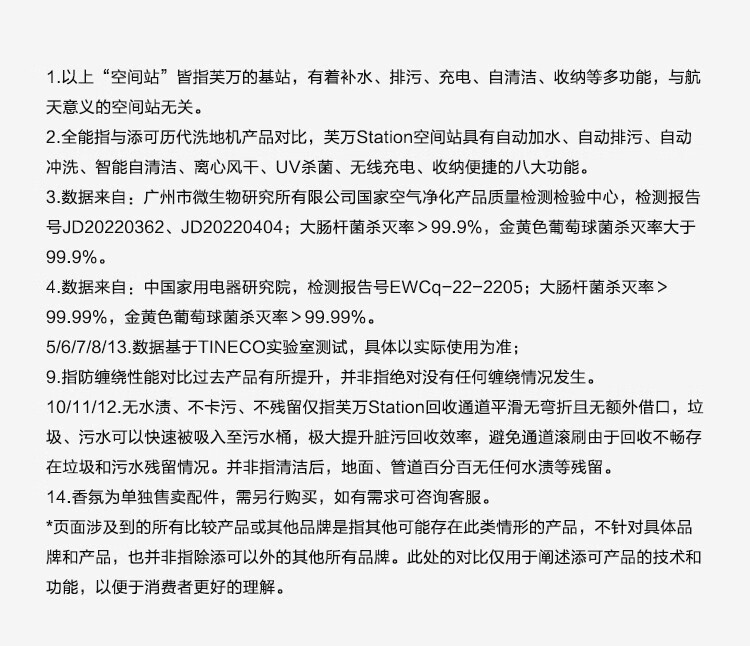 1.以上“空间站”皆指芙万的基站，有着补水、排污、充电、自清洁、收纳等多功能，与航天意义的空间站无关。
2.全能指与添可历代洗地机产品对比，芙万Station空间站具有自动加水、自动排污、自动冲洗、智能自清洁、离心风干、UV杀菌、无线充电、收纳便捷的八大功能。
3.数据来自：广州市微生物研究所有限公司国家空气净化产品质量检测检验中心，检测报告号JD20220362、JD20220404；大肠杆菌杀灭率＞99.9%，金黄色葡萄球菌杀灭率大于99.9%。
4.数据来自：中国家用电器研究院，检测报告号EWCq-22-2205；大肠杆菌杀灭率＞99.99%，金黄色葡萄球菌杀灭率＞99.99%。
5/6/7/8/13.数据基于TINECO实验室测试，具体以实际使用为准；
9.指防缠绕性能对比过去产品有所提升，并非指绝对没有任何缠绕情况发生。
10/11/12.无水渍、不卡污、不残留仅指芙万Station回收通道平滑无弯折且无额外借口，垃圾、污水可以快速被吸入至污水桶，极大提升脏污回收效率，避免通道滚刷由于回收不畅存在垃圾和污水残留情况。并非指清洁后，地面、管道百分百无任何水渍等残留。
14.香氛为单独售卖配件，需另行购买，如有需求可咨询客服。
*页面涉及到的所有比较产品或其他品牌是指其他可能存在此类情形的产品，不针对具体品牌和产品，也并非指除添可以外的其他所有品牌。此处的对比仅用于阐述添可产品的技术和功能，以便于消费者更好的理解。